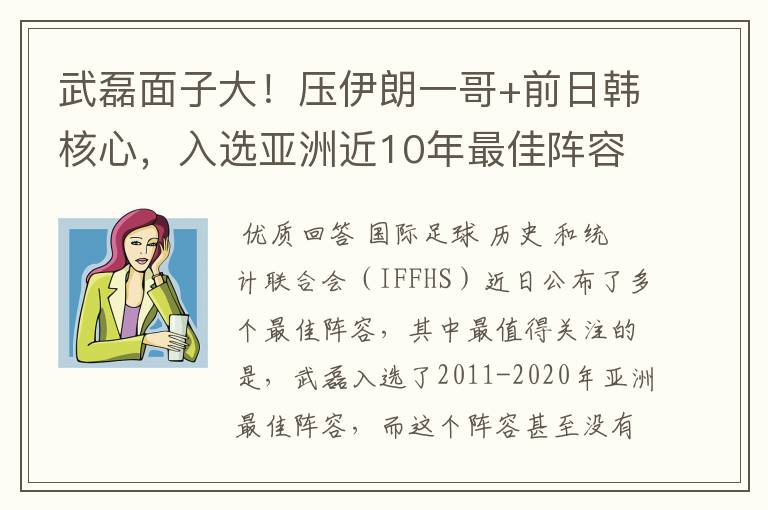 武磊面子大！压伊朗一哥+前日韩核心，入选亚洲近10年最佳阵容

优质回答 国际足球 历史 和统计联合会（IFFHS）近日公布了多个最佳阵容，其中最值得关注的是，武磊入选了2011-2020年亚洲最佳阵容，而这个阵容甚至没有